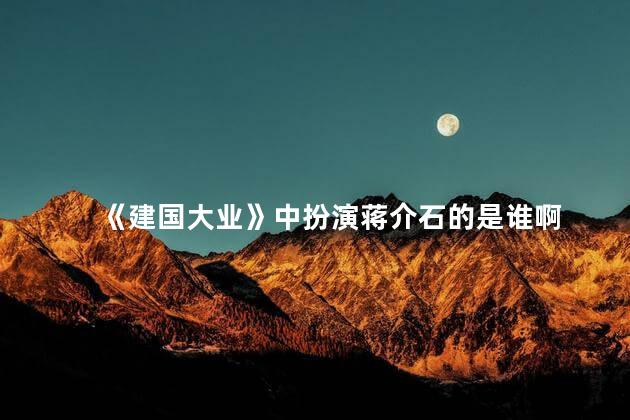 《建国大业》中扮演蒋介石的是谁啊